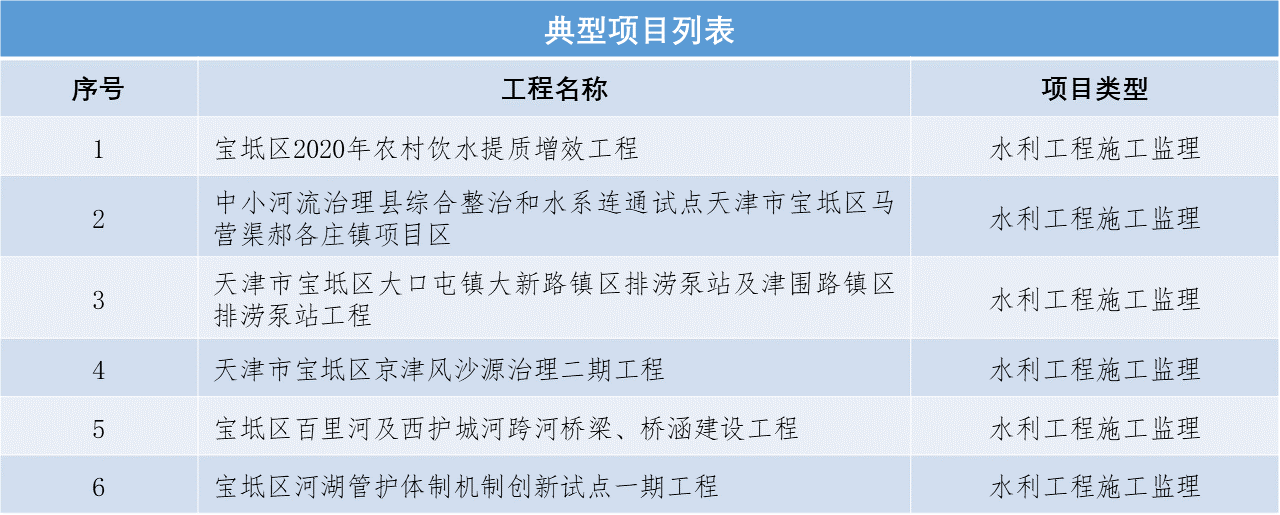 典型项目列表

| 序号 | 工程名称 | 项目类型 |
|---|---|---|
| 1 | 宝坻区2020年农村饮水提质增效工程 | 水利工程施工监理 |
| 2 | 中小河流治理县综合整治和水系连通试点天津市宝坻区马营渠郝各庄镇项目区 | 水利工程施工监理 |
| 3 | 天津市宝坻区大口屯镇大新路镇区排涝泵站及津围路镇区排涝泵站工程 | 水利工程施工监理 |
| 4 | 天津市宝坻区京津风沙源治理二期工程 | 水利工程施工监理 |
| 5 | 宝坻区百里河及西护城河跨河桥梁、桥涵建设工程 | 水利工程施工监理 |
| 6 | 宝坻区河湖管护体制机制创新试点一期工程 | 水利工程施工监理 |